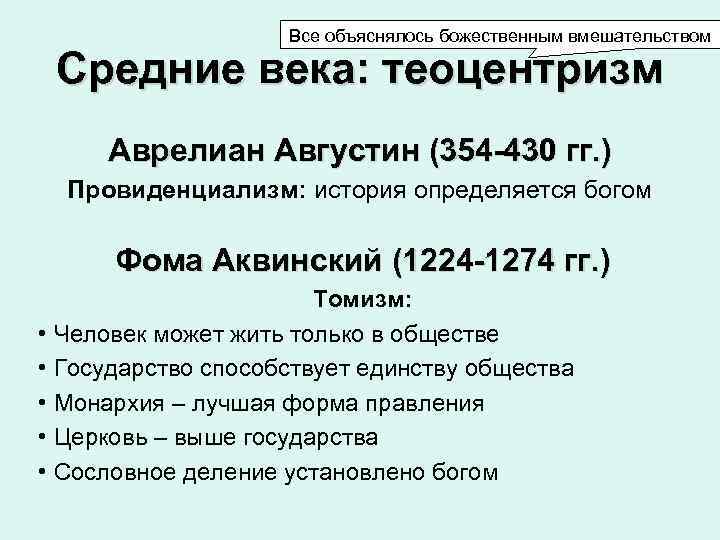 Все объяснялось божественным вмешательством

Средние века: теоцентризм

Аврелиан Августин (354-430 гг.)

Провиденциализм: история определяется богом

Фома Аквинский (1224-1274 гг.)

Томизм:

• Человек может жить только в обществе
• Государство способствует единству общества
• Монархия – лучшая форма правления
• Церковь – выше государства
• Сословное деление установлено богом